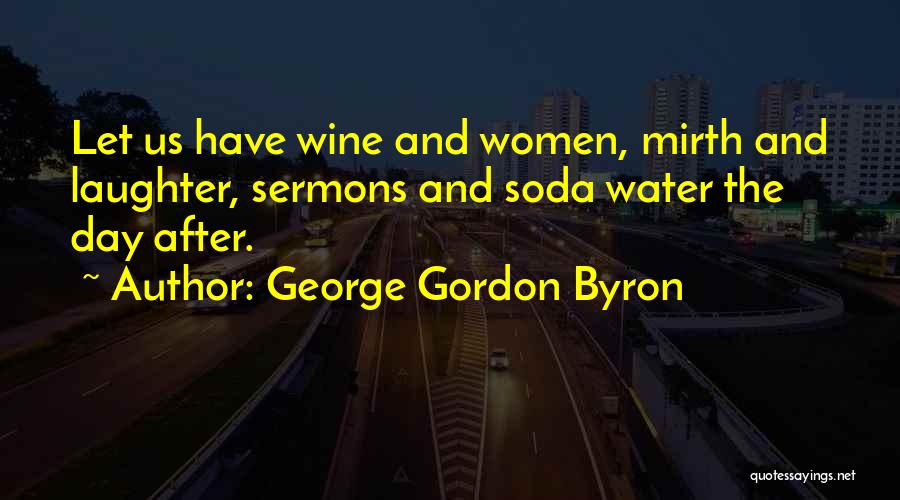 Let us have wine and women, mirth and laughter, sermons and soda water the day after.

~ Author: George Gordon Byron

quotessayings.net